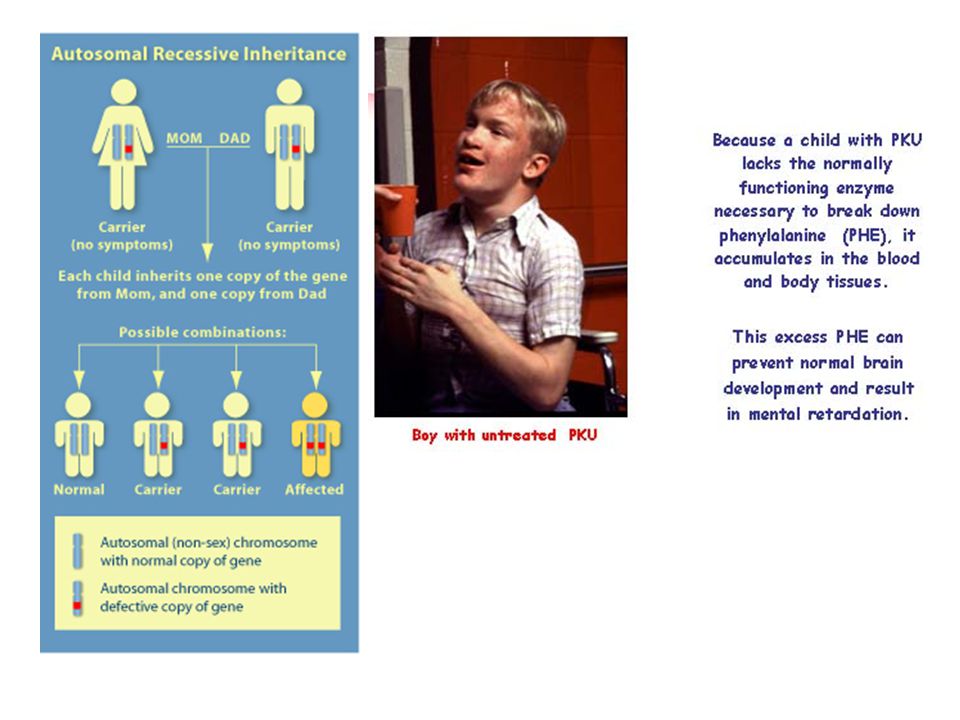 Autosomal Recessive Inheritance

MOM DAD

Carrier (no symptoms)

Carrier (no symptoms)

Each child inherits one copy of the gene from Mom, and one copy from Dad

Possible combinations:

Normal

Carrier

Carrier

Affected

Autosomal (non-sex) chromosome with normal copy of gene

Autosomal chromosome with defective copy of gene

Boy with untreated PKU

Because a child with PKU lacks the normally functioning enzyme necessary to break down phenylalanine (PHE), it accumulates in the blood and body tissues.

This excess PHE can prevent normal brain development and result in mental retardation.